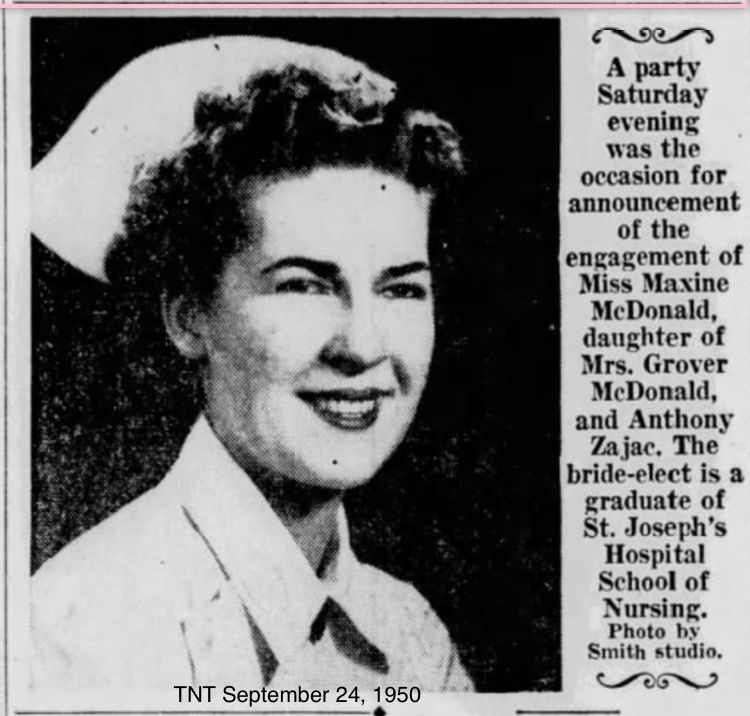 A party Saturday evening was the occasion for announcement of the engagement of Miss Maxine McDonald, daughter of Mrs. Grover McDonald, and Anthony Zajac. The bride-elect is a graduate of St. Joseph's Hospital School of Nursing. Photo by Smith studio.

TNT September 24, 1950